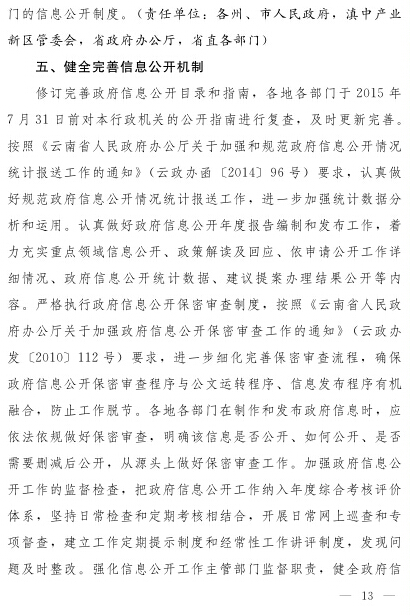 门的信息公开制度。（责任单位：各州、市人民政府，滇中产业新区管委会，省政府办公厅，省直各部门）

五、健全完善信息公开机制

修订完善政府信息公开目录和指南，各地各部门于 2015 年 7 月 31 日前对本行政机关的公开指南进行复查，及时更新完善。按照《云南省人民政府办公厅关于加强和规范政府信息公开情况统计报送工作的通知》（云政办函〔2014〕96 号）要求，认真做好规范政府信息公开情况统计报送工作，进一步加强统计数据分析和运用。认真做好政府信息公开年度报告编制和发布工作，着力充实重点领域信息公开、政策解读及回应、依申请公开工作详细情况、政府信息公开统计数据、建议提案办理结果公开等内容。严格执行政府信息公开保密审查制度，按照《云南省人民政府办公厅关于加强政府信息公开保密审查工作的通知》（云政办发〔2010〕112 号）要求，进一步细化完善保密审查流程，确保政府信息公开保密审查程序与公文运转程序、信息发布程序有机融合，防止工作脱节。各地各部门在制作和发布政府信息时，应依法依规做好保密审查，明确该信息是否公开、如何公开、是否需要删减后公开，从源头上做好保密审查工作。加强政府信息公开工作的监督检查，把政府信息公开工作纳入年度综合考核评价体系，坚持日常检查和定期考核相结合，开展日常网上巡查和专项督查，建立工作定期提示制度和经常性工作讲评制度，发现问题及时整改。强化信息公开工作主管部门监督职责，健全政府信

— 13 —